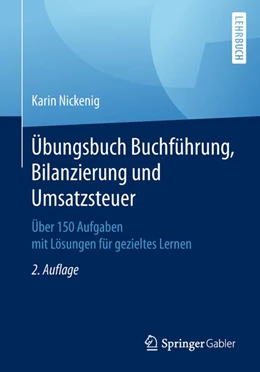 LEHRBUCH

Karin Nickenig

Übungsbuch Buchführung, Bilanzierung und Umsatzsteuer

Über 150 Aufgaben mit Lösungen für gezieltes Lernen

2. Auflage

Springer Gabler